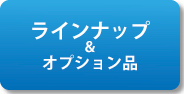 ラインナップ
&
オプション品